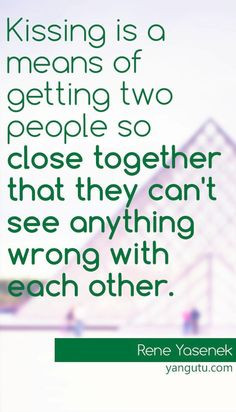 Kissing is a means of getting two people so close together that they can't see anything wrong with each other.

Rene Yasenek

yangutu.com